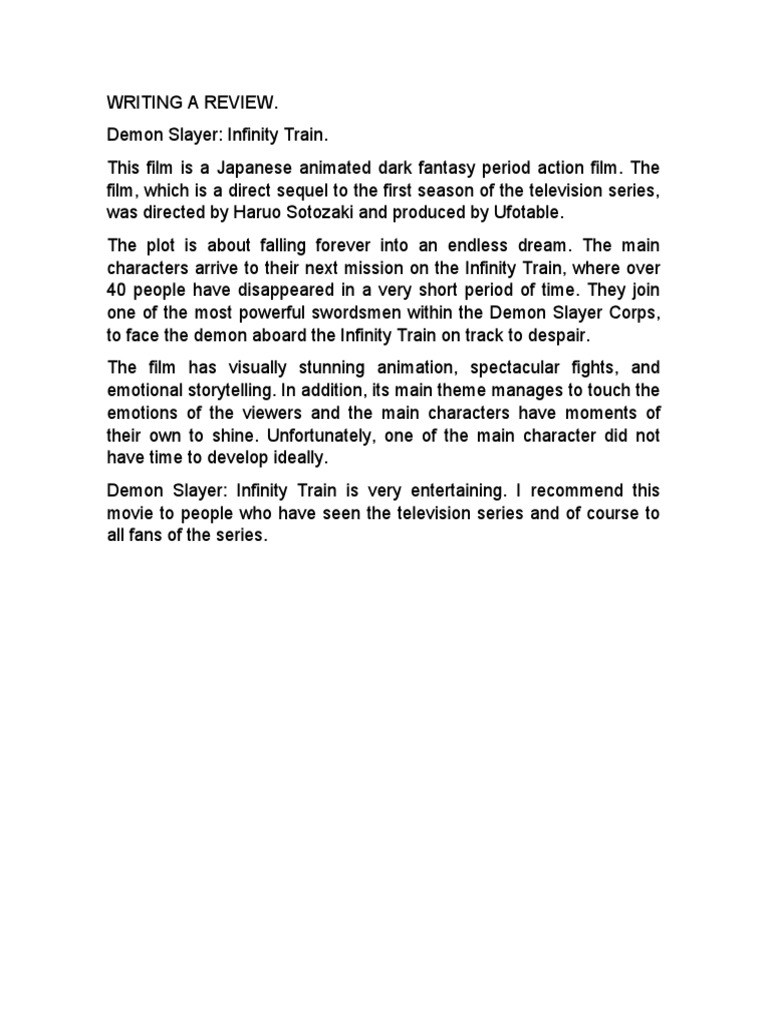 WRITING A REVIEW.

Demon Slayer: Infinity Train.

This film is a Japanese animated dark fantasy period action film. The film, which is a direct sequel to the first season of the television series, was directed by Haruo Sotozaki and produced by Ufotable.

The plot is about falling forever into an endless dream. The main characters arrive to their next mission on the Infinity Train, where over 40 people have disappeared in a very short period of time. They join one of the most powerful swordsmen within the Demon Slayer Corps, to face the demon aboard the Infinity Train on track to despair.

The film has visually stunning animation, spectacular fights, and emotional storytelling. In addition, its main theme manages to touch the emotions of the viewers and the main characters have moments of their own to shine. Unfortunately, one of the main character did not have time to develop ideally.

Demon Slayer: Infinity Train is very entertaining. I recommend this movie to people who have seen the television series and of course to all fans of the series.